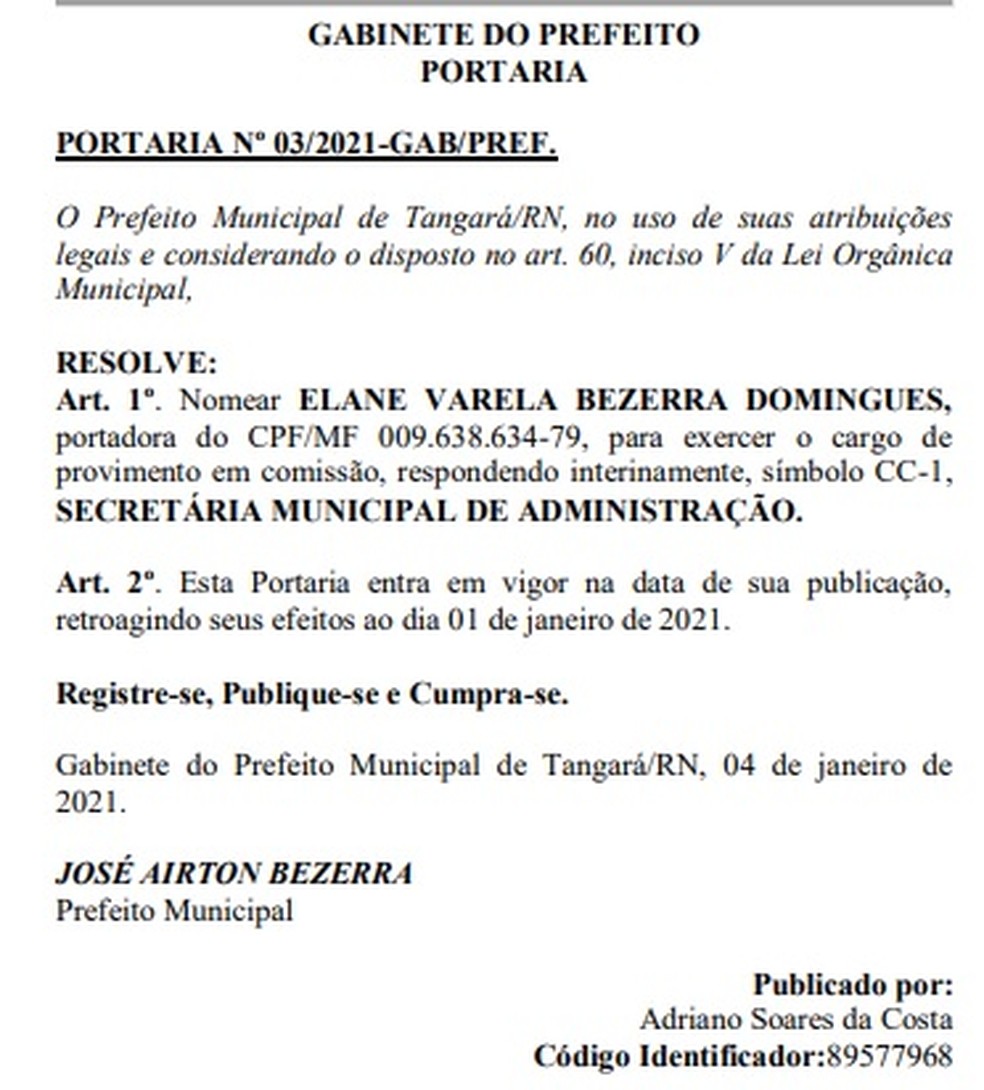 GABINETE DO PREFEITO
PORTARIA

PORTARIA Nº 03/2021-GAB/PREF.

O Prefeito Municipal de Tangará/RN, no uso de suas atribuições legais e considerando o disposto no art. 60, inciso V da Lei Orgânica Municipal,

RESOLVE:
Art. 1º. Nomear ELANE VARELA BEZERRA DOMINGUES, portadora do CPF/MF 009.638.634-79, para exercer o cargo de provimento em comissão, respondendo interinamente, símbolo CC-1, SECRETÁRIA MUNICIPAL DE ADMINISTRAÇÃO.

Art. 2º. Esta Portaria entra em vigor na data de sua publicação, retroagindo seus efeitos ao dia 01 de janeiro de 2021.

Registre-se, Publique-se e Cumpra-se.

Gabinete do Prefeito Municipal de Tangará/RN, 04 de janeiro de 2021.

JOSÉ AIRTON BEZERRA
Prefeito Municipal

Publicado por:
Adriano Soares da Costa
Código Identificador:89577968